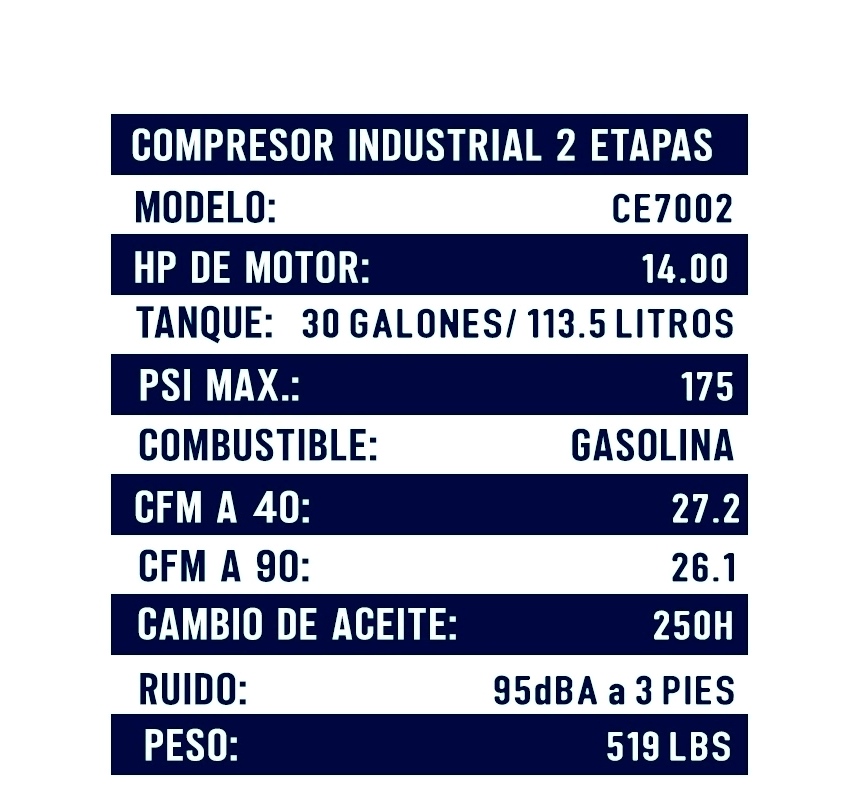 | COMPRESOR INDUSTRIAL 2 ETAPAS | |
|---|---|
| MODELO: | CE7002 |
| HP DE MOTOR: | 14.00 |
| TANQUE: | 30 GALONES/ 113.5 LITROS |
| PSI MAX.: | 175 |
| COMBUSTIBLE: | GASOLINA |
| CFM A 40: | 27.2 |
| CFM A 90: | 26.1 |
| CAMBIO DE ACEITE: | 250H |
| RUIDO: | 95dBA a 3 PIES |
| PESO: | 519 LBS |